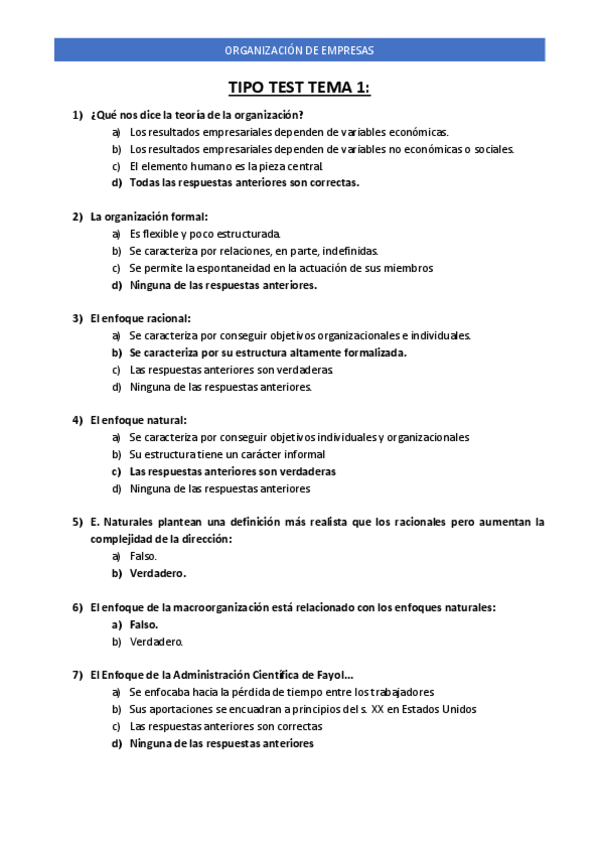 ORGANIZACIÓN DE EMPRESAS

TIPO TEST TEMA 1:

1) ¿Qué nos dice la teoría de la organización?
a) Los resultados empresariales dependen de variables económicas.
b) Los resultados empresariales dependen de variables no económicas o sociales.
c) El elemento humano es la pieza central.
d) Todas las respuestas anteriores son correctas.

2) La organización formal:
a) Es flexible y poco estructurada.
b) Se caracteriza por relaciones, en parte, indefinidas.
c) Se permite la espontaneidad en la actuación de sus miembros
d) Ninguna de las respuestas anteriores.

3) El enfoque racional:
a) Se caracteriza por conseguir objetivos organizacionales e individuales.
b) Se caracteriza por su estructura altamente formalizada.
c) Las respuestas anteriores son verdaderas.
d) Ninguna de las respuestas anteriores.

4) El enfoque natural:
a) Se caracteriza por conseguir objetivos individuales y organizacionales
b) Su estructura tiene un carácter informal
c) Las respuestas anteriores son verdaderas
d) Ninguna de las respuestas anteriores

5) E. Naturales plantean una definición más realista que los racionales pero aumentan la complejidad de la dirección:
a) Falso.
b) Verdadero.

6) El enfoque de la macroorganización está relacionado con los enfoques naturales:
a) Falso.
b) Verdadero.

7) El Enfoque de la Administración Científica de Fayol…
a) Se enfocaba hacia la pérdida de tiempo entre los trabajadores
b) Sus aportaciones se encuadran a principios del s. XX en Estados Unidos
c) Las respuestas anteriores son correctas
d) Ninguna de las respuestas anteriores